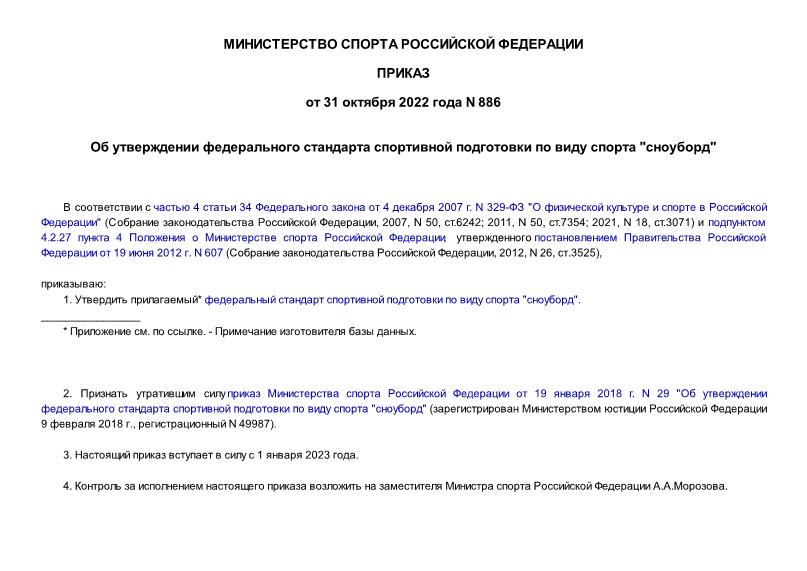 МИНИСТЕРСТВО СПОРТА РОССИЙСКОЙ ФЕДЕРАЦИИ

ПРИКАЗ

от 31 октября 2022 года N 886

Об утверждении федерального стандарта спортивной подготовки по виду спорта "сноуборд"

В соответствии с частью 4 статьи 34 Федерального закона от 4 декабря 2007 г. N 329-ФЗ "О физической культуре и спорте в Российской Федерации" (Собрание законодательства Российской Федерации, 2007, N 50, ст.6242; 2011, N 50, ст.7354; 2021, N 18, ст.3071) и подпунктом 4.2.27 пункта 4 Положения о Министерстве спорта Российской Федерации, утвержденного постановлением Правительства Российской Федерации от 19 июня 2012 г. N 607 (Собрание законодательства Российской Федерации, 2012, N 26, ст.3525),

приказываю:

1. Утвердить прилагаемый* федеральный стандарт спортивной подготовки по виду спорта "сноуборд".

________________

* Приложение см. по ссылке. - Примечание изготовителя базы данных.

2. Признать утратившим силу приказ Министерства спорта Российской Федерации от 19 января 2018 г. N 29 "Об утверждении федерального стандарта спортивной подготовки по виду спорта "сноуборд" (зарегистрирован Министерством юстиции Российской Федерации 9 февраля 2018 г., регистрационный N 49987).

3. Настоящий приказ вступает в силу с 1 января 2023 года.

4. Контроль за исполнением настоящего приказа возложить на заместителя Министра спорта Российской Федерации А.А.Морозова.